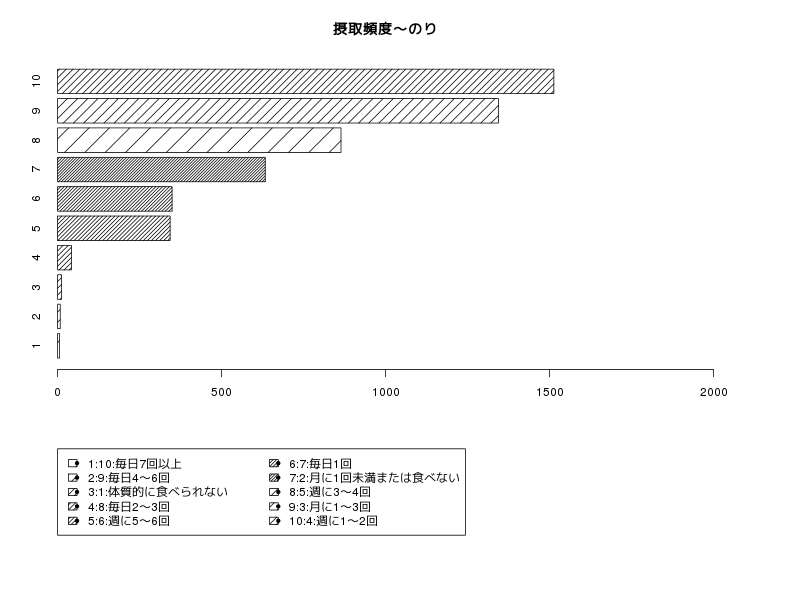 摂取頻度〜のり

10
9
8
7
6
5
4
3
2
1

0
500
1000
1500
2000

1:10:毎日7回以上
2:9:毎日4〜6回
3:1:体質的に食べられない
4:8:毎日2〜3回
5:6:週に5〜6回
6:7:毎日1回
7:2:月に1回未満または食べない
8:5:週に3〜4回
9:3:月に1〜3回
10:4:週に1〜2回